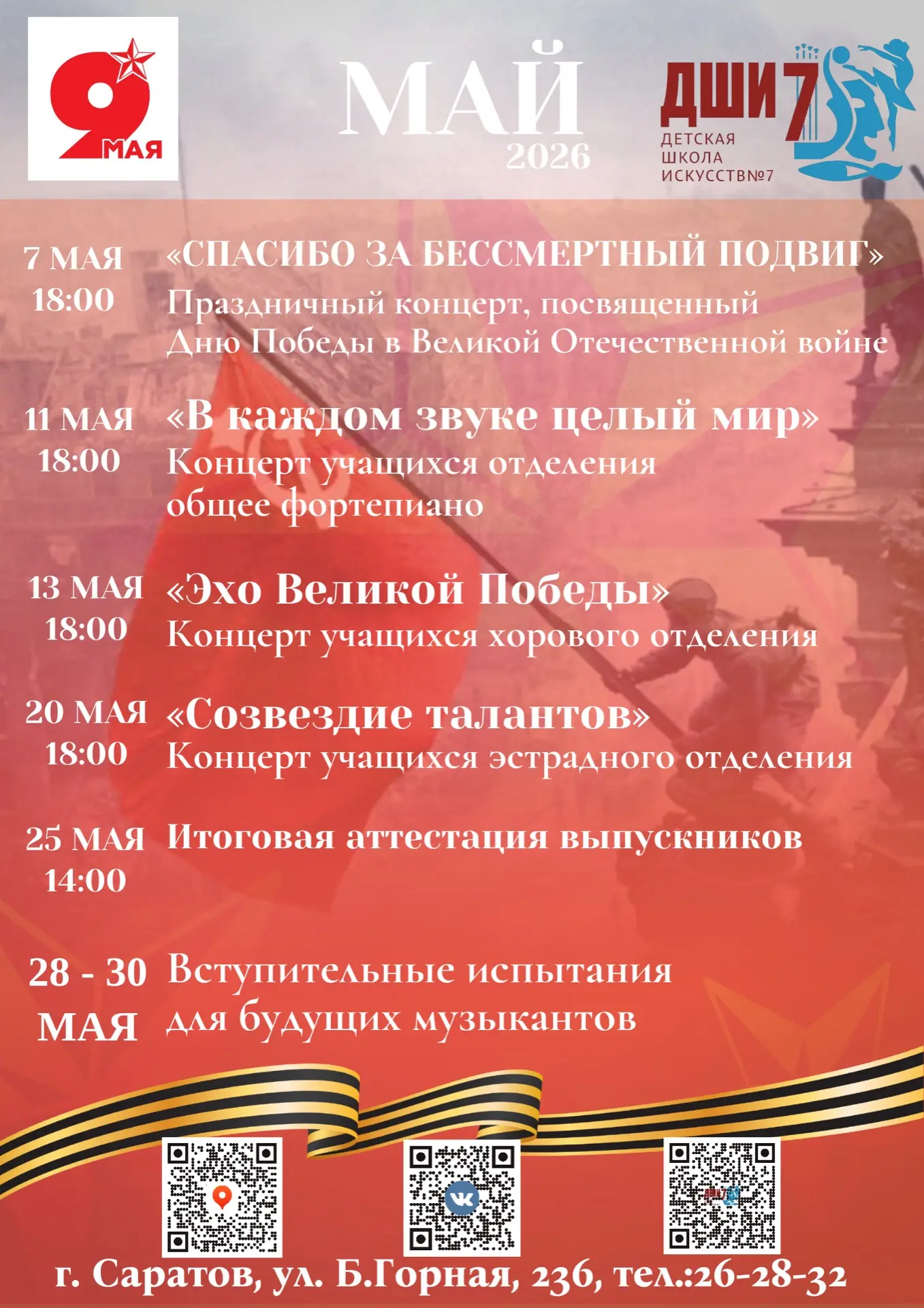 9 МАЯ

МАЙ
2026

ДШИ 7
ДЕТСКАЯ ШКОЛА ИСКУССТВ№7

7 МАЯ 18:00
«СПАСИБО ЗА БЕССМЕРТНЫЙ ПОДВИГ»
Праздничный концерт, посвященный Дню Победы в Великой Отечественной войне

11 МАЯ 18:00
«В каждом звуке целый мир»
Концерт учащихся отделения общее фортепиано

13 МАЯ 18:00
«Эхо Великой Победы»
Концерт учащихся хорового отделения

20 МАЯ 18:00
«Созвездие талантов»
Концерт учащихся эстрадного отделения

25 МАЯ 14:00
Итоговая аттестация выпускников

28 - 30 МАЯ
Вступительные испытания для будущих музыкантов

г. Саратов, ул. Б.Горная, 236, тел.:26-28-32